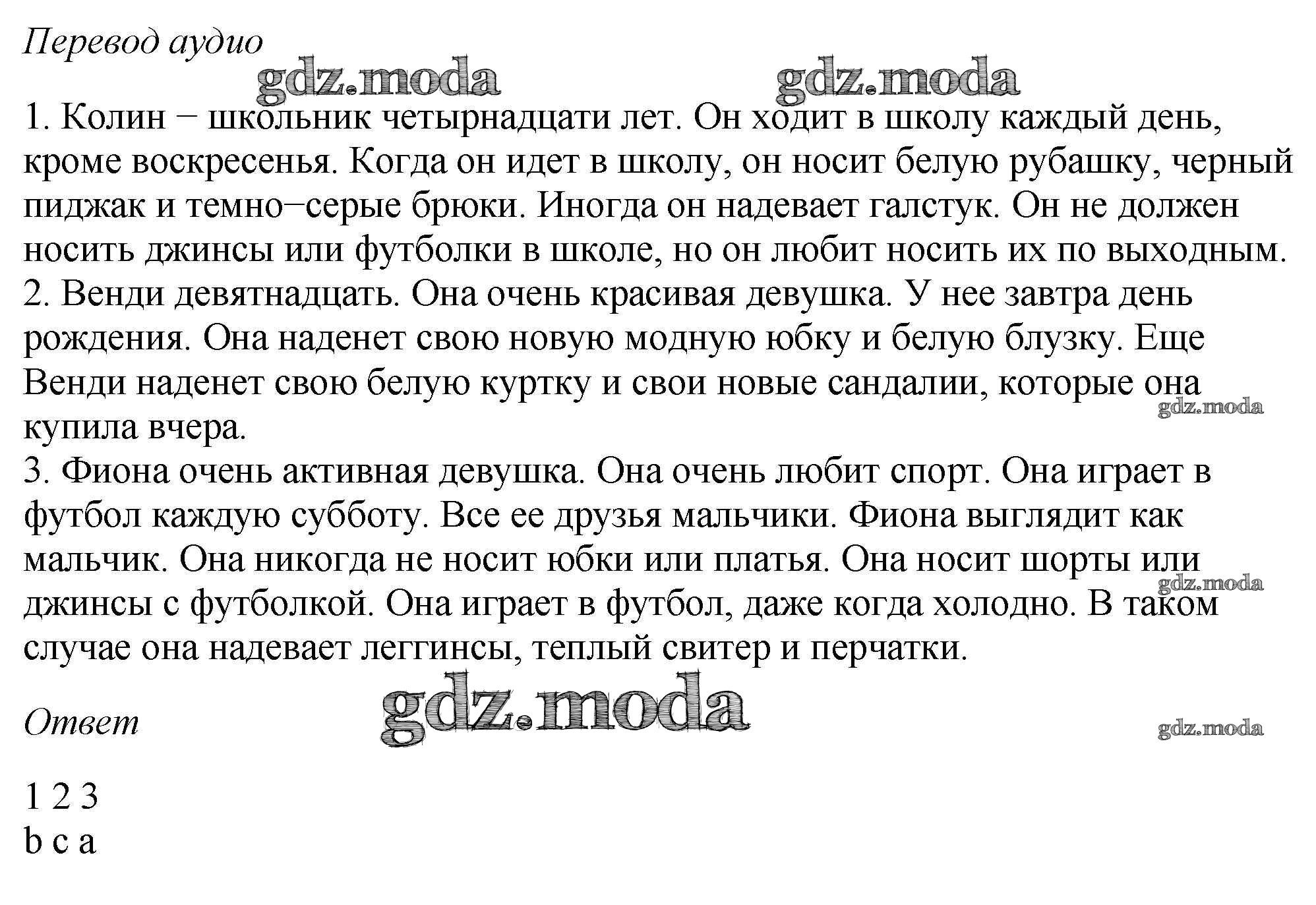 Перевод аудио

gdz.moda gdz.moda

1. Колин − школьник четырнадцати лет. Он ходит в школу каждый день, кроме воскресенья. Когда он идет в школу, он носит белую рубашку, черный пиджак и темно−серые брюки. Иногда он надевает галстук. Он не должен носить джинсы или футболки в школе, но он любит носить их по выходным.
2. Венди девятнадцать. Она очень красивая девушка. У нее завтра день рождения. Она наденет свою новую модную юбку и белую блузку. Еще Венди наденет свою белую куртку и свои новые сандалии, которые она купила вчера.
gdz.moda
3. Фиона очень активная девушка. Она очень любит спорт. Она играет в футбол каждую субботу. Все ее друзья мальчики. Фиона выглядит как мальчик. Она никогда не носит юбки или платья. Она носит шорты или джинсы с футболкой. Она играет в футбол, даже когда холодно. В таком случае она надевает леггинсы, теплый свитер и перчатки.
gdz.moda

Ответ

gdz.moda

gdz.moda

1 2 3
b c a